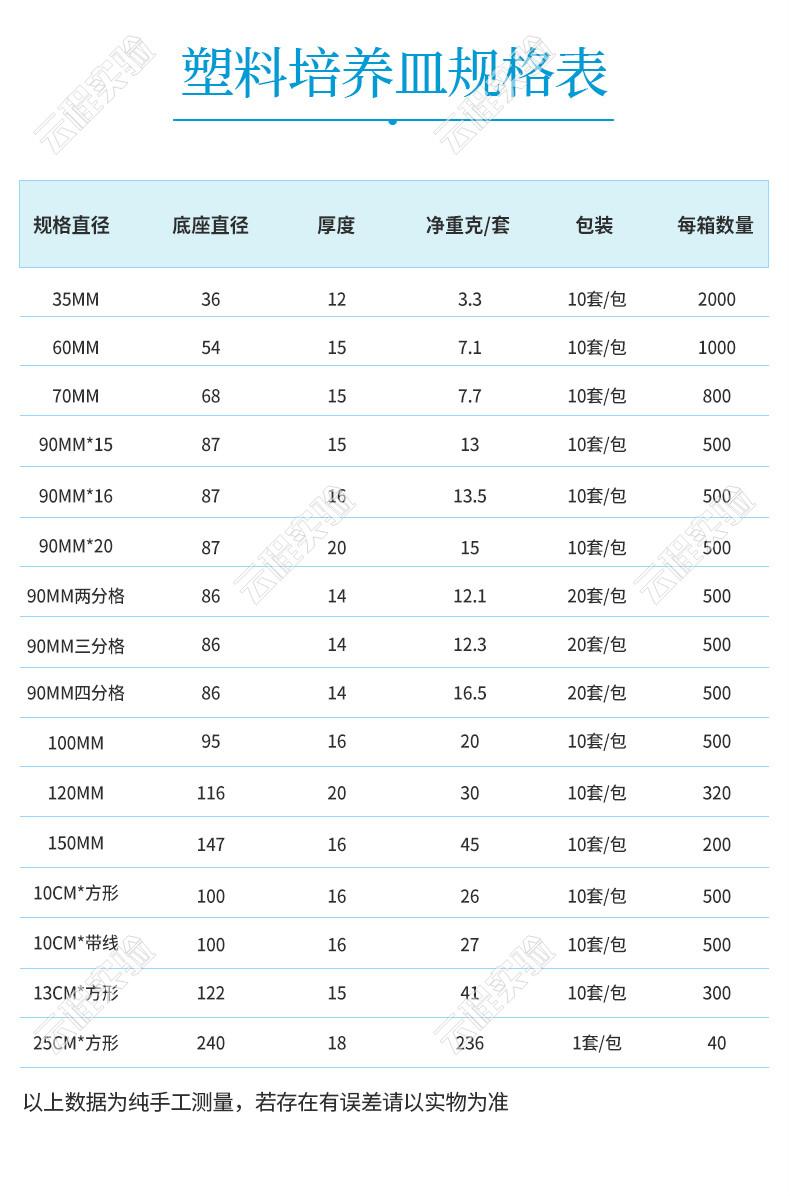 塑料培养皿规格表

| 规格直径 | 底座直径 | 厚度 | 净重克/套 | 包装 | 每箱数量 |
|---|---|---|---|---|---|
| 35MM | 36 | 12 | 3.3 | 10套/包 | 2000 |
| 60MM | 54 | 15 | 7.1 | 10套/包 | 1000 |
| 70MM | 68 | 15 | 7.7 | 10套/包 | 800 |
| 90MM*15 | 87 | 15 | 13 | 10套/包 | 500 |
| 90MM*16 | 87 | 16 | 13.5 | 10套/包 | 500 |
| 90MM*20 | 87 | 20 | 15 | 10套/包 | 500 |
| 90MM两分格 | 86 | 14 | 12.1 | 20套/包 | 500 |
| 90MM三分格 | 86 | 14 | 12.3 | 20套/包 | 500 |
| 90MM四分格 | 86 | 14 | 16.5 | 20套/包 | 500 |
| 100MM | 95 | 16 | 20 | 10套/包 | 500 |
| 120MM | 116 | 20 | 30 | 10套/包 | 320 |
| 150MM | 147 | 16 | 45 | 10套/包 | 200 |
| 10CM*方形 | 100 | 16 | 26 | 10套/包 | 500 |
| 10CM*带线 | 100 | 16 | 27 | 10套/包 | 500 |
| 13CM*方形 | 122 | 15 | 41 | 10套/包 | 300 |
| 25CM*方形 | 240 | 18 | 236 | 1套/包 | 40 |

以上数据为纯手工测量，若存在有误差请以实物为准

云程实验